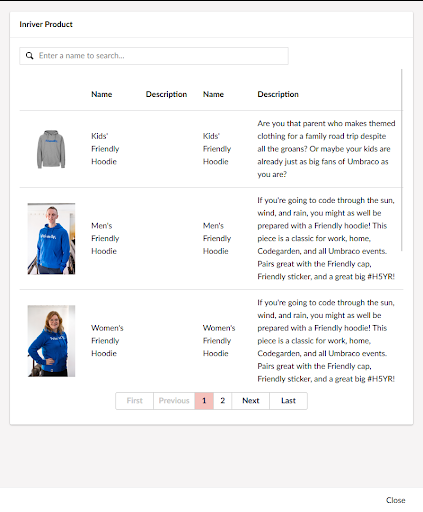 Inriver Product

Enter a name to search...

| | Name | Description | Name | Description |
|---|---|---|---|---|
| | Kids' Friendly Hoodie | | Kids' Friendly Hoodie | Are you that parent who makes themed clothing for a family road trip despite all the groans? Or maybe your kids are already just as big fans of Umbraco as you are? |
| | Men's Friendly Hoodie | | Men's Friendly Hoodie | If you're going to code through the sun, wind, and rain, you might as well be prepared with a Friendly hoodie! This piece is a classic for work, home, Codegarden, and all Umbraco events. Pairs great with the Friendly cap, Friendly sticker, and a great big #H5YR! |
| | Women's Friendly Hoodie | | Women's Friendly Hoodie | If you're going to code through the sun, wind, and rain, you might as well be prepared with a Friendly hoodie! This piece is a classic for work, home, Codegarden, and all Umbraco events. Pairs great with the Friendly cap, Friendly sticker, and a great big #H5YR! |

First Previous 1 2 Next Last

Close